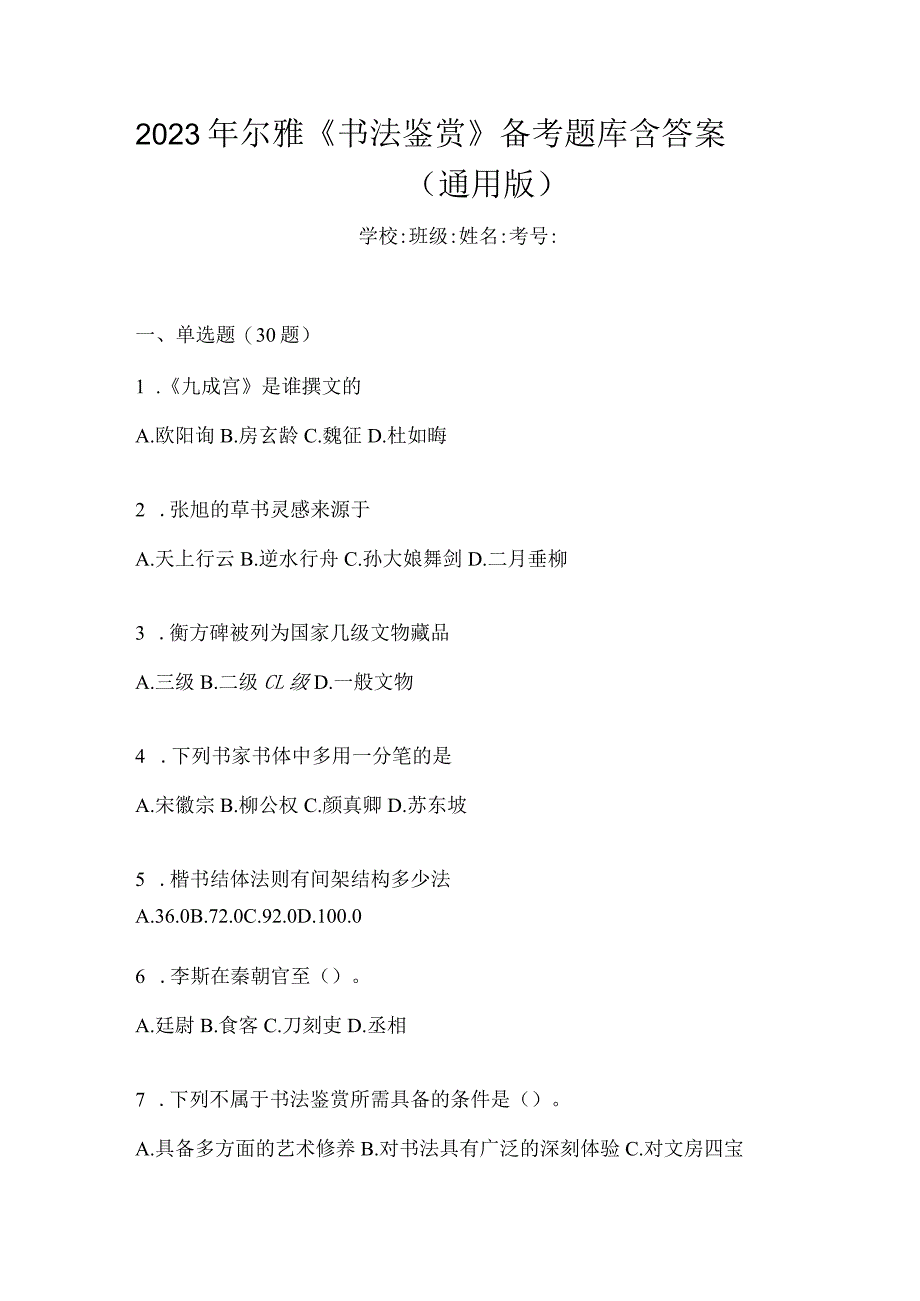 2023年尔雅《书法鉴赏》备考题库含答案（通用版）

学校:班级:姓名:考号:

一、单选题（30题）

1．《九成宫》是谁撰文的

A.欧阳询 B.房玄龄 C.魏征 D.杜如晦

2．张旭的草书灵感来源于

A.天上行云 B.逆水行舟 C.孙大娘舞剑 D.二月垂柳

3．衡方碑被列为国家几级文物藏品

A.三级 B.二级 CL级 D.一般文物

4．下列书家书体中多用一分笔的是

A.宋徽宗 B.柳公权 C.颜真卿 D.苏东坡

5．楷书结体法则有间架结构多少法

A.36.0B.72.0C.92.0D.100.0

6．李斯在秦朝官至（）。

A.廷尉 B.食客 C.刀刻吏 D.丞相

7．下列不属于书法鉴赏所需具备的条件是（）。

A.具备多方面的艺术修养 B.对书法具有广泛的深刻体验 C.对文房四宝